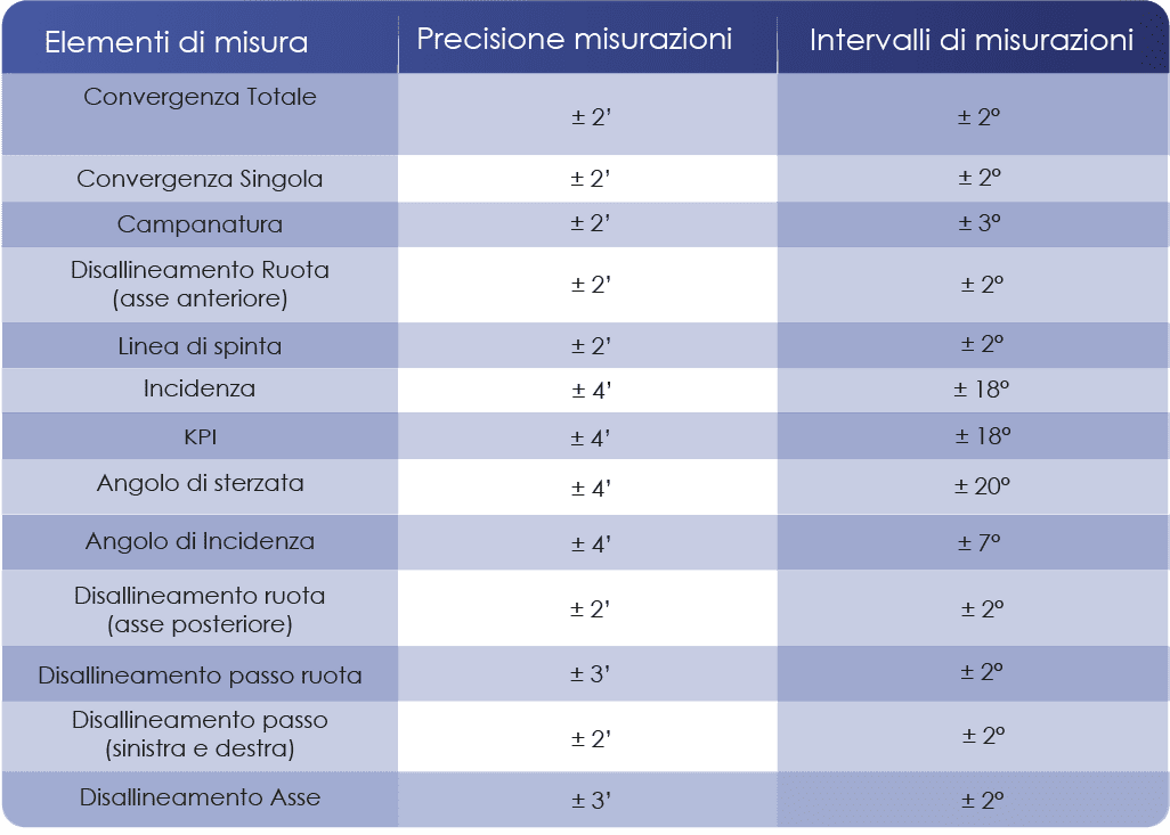 | Elementi di misura | Precisione misurazioni | Intervalli di misurazioni |
|---|---|---|
| Convergenza Totale | ± 2' | ± 2° |
| Convergenza Singola | ± 2' | ± 2° |
| Campanatura | ± 2' | ± 3° |
| Disallineamento Ruota (asse anteriore) | ± 2' | ± 2° |
| Linea di spinta | ± 2' | ± 2° |
| Incidenza | ± 4' | ± 18° |
| KPI | ± 4' | ± 18° |
| Angolo di sterzata | ± 4' | ± 20° |
| Angolo di Incidenza | ± 4' | ± 7° |
| Disallineamento ruota (asse posteriore) | ± 2' | ± 2° |
| Disallineamento passo ruota | ± 3' | ± 2° |
| Disallineamento passo (sinistra e destra) | ± 2' | ± 2° |
| Disallineamento Asse | ± 3' | ± 2° |